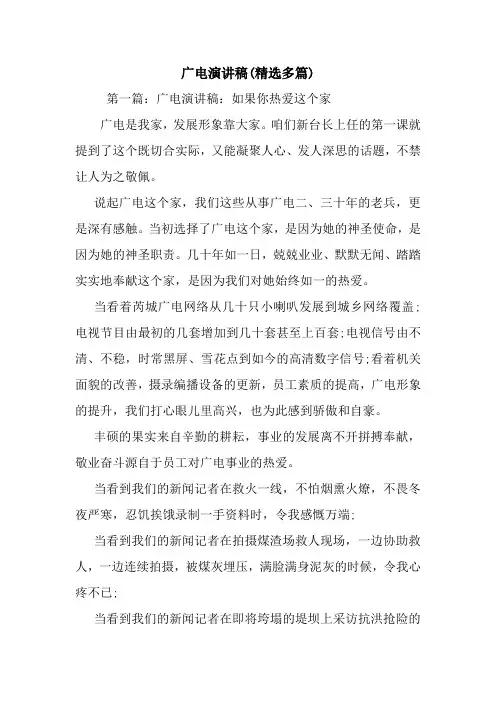 广电演讲稿(精选多篇)

第一篇：广电演讲稿：如果你热爱这个家

广电是我家，发展形象靠大家。咱们新台长上任的第一课就提到了这个既切合实际，又能凝聚人心、发人深思的话题，不禁让人为之敬佩。

说起广电这个家，我们这些从事广电二、三十年的老兵，更是深有感触。当初选择了广电这个家，是因为她的神圣使命，是因为她的神圣职责。几十年如一日，兢兢业业、默默无闻、踏踏实实地奉献这个家，是因为我们对她始终如一的热爱。

当看着芮城广电网络从几十只小喇叭发展到城乡网络覆盖;电视节目由最初的几套增加到几十套甚至上百套;电视信号由不清、不稳，时常黑屏、雪花点到如今的高清数字信号;看着机关面貌的改善，摄录编播设备的更新，员工素质的提高，广电形象的提升，我们打心眼儿里高兴，也为此感到骄傲和自豪。

丰硕的果实来自辛勤的耕耘，事业的发展离不开拼搏奉献，敬业奋斗源自于员工对广电事业的热爱。

当看到我们的新闻记者在救火一线，不怕烟熏火燎，不畏冬夜严寒，忍饥挨饿录制一手资料时，令我感慨万端;

当看到我们的新闻记者在拍摄煤渣场救人现场，一边协助救人，一边连续拍摄，被煤灰埋压，满脸满身泥灰的时候，令我心疼不已;

当看到我们的新闻记者在即将垮塌的堤坝上采访抗洪抢险的